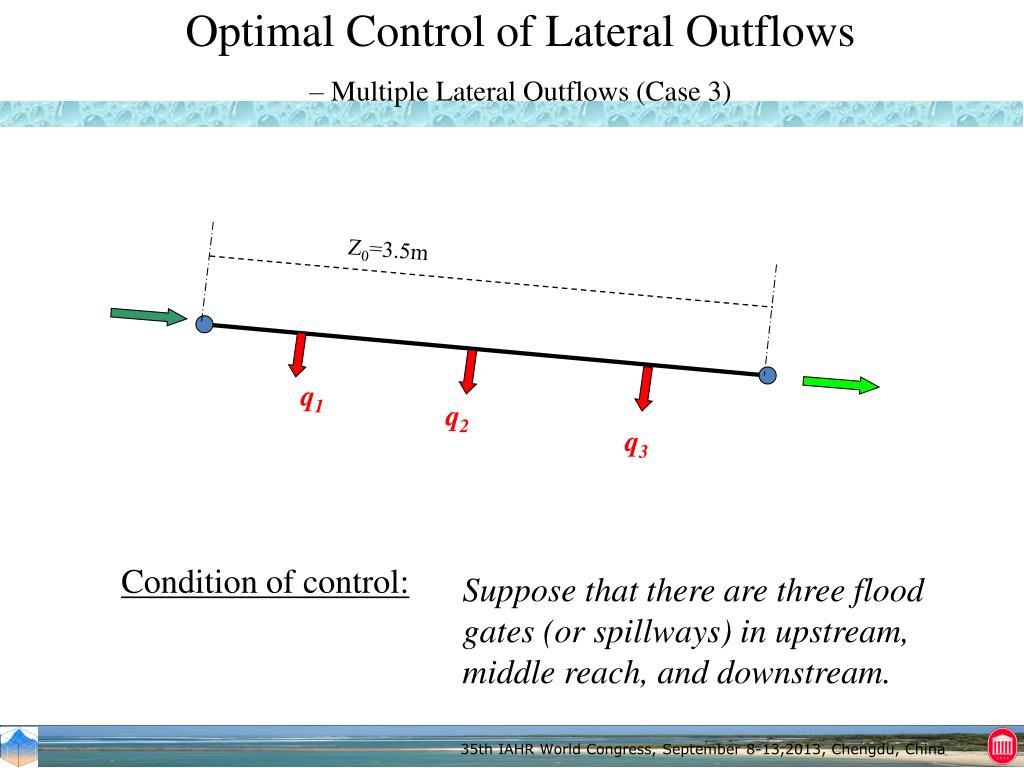 Optimal Control of Lateral Outflows

– Multiple Lateral Outflows (Case 3)

$Z_0$=3.5m

$q_1$

$q_2$

$q_3$

Condition of control:

Suppose that there are three flood gates (or spillways) in upstream, middle reach, and downstream.

35th IAHR World Congress, September 8-13,2013, Chengdu, China